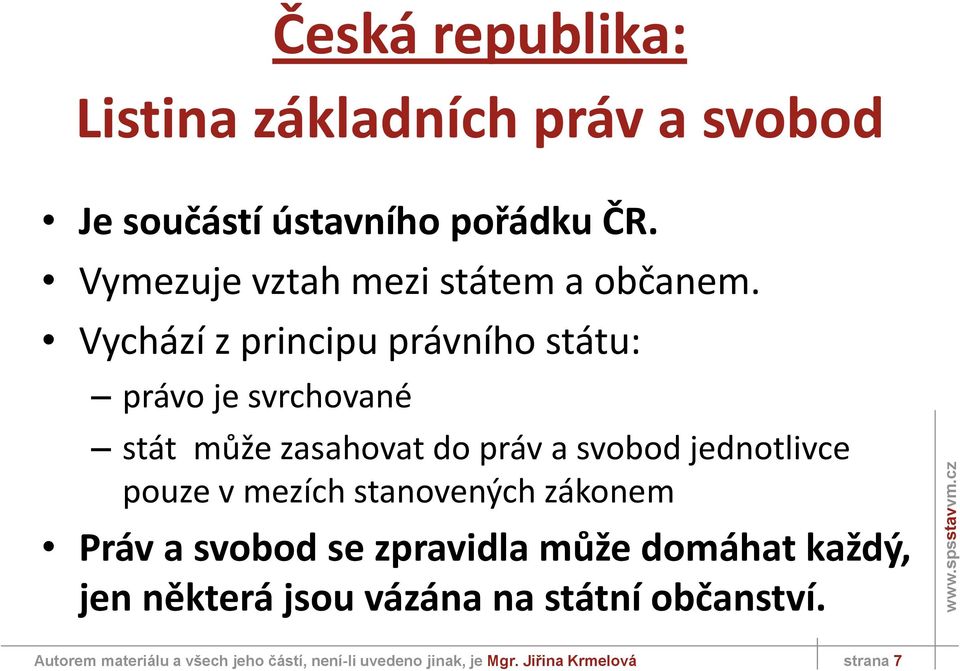 Česká republika:
Listina základních práv a svobod

• Je součástí ústavního pořádku ČR.
• Vymezuje vztah mezi státem a občanem.
• Vychází z principu právního státu:
– právo je svrchované
– stát může zasahovat do práv a svobod jednotlivce pouze v mezích stanovených zákonem
• Práv a svobod se zpravidla může domáhat každý, jen některá jsou vázána na státní občanství.

www.spsstavvm.cz

Autorem materiálu a všech jeho částí, není-li uvedeno jinak, je Mgr. Jiřina Krmelová strana 7